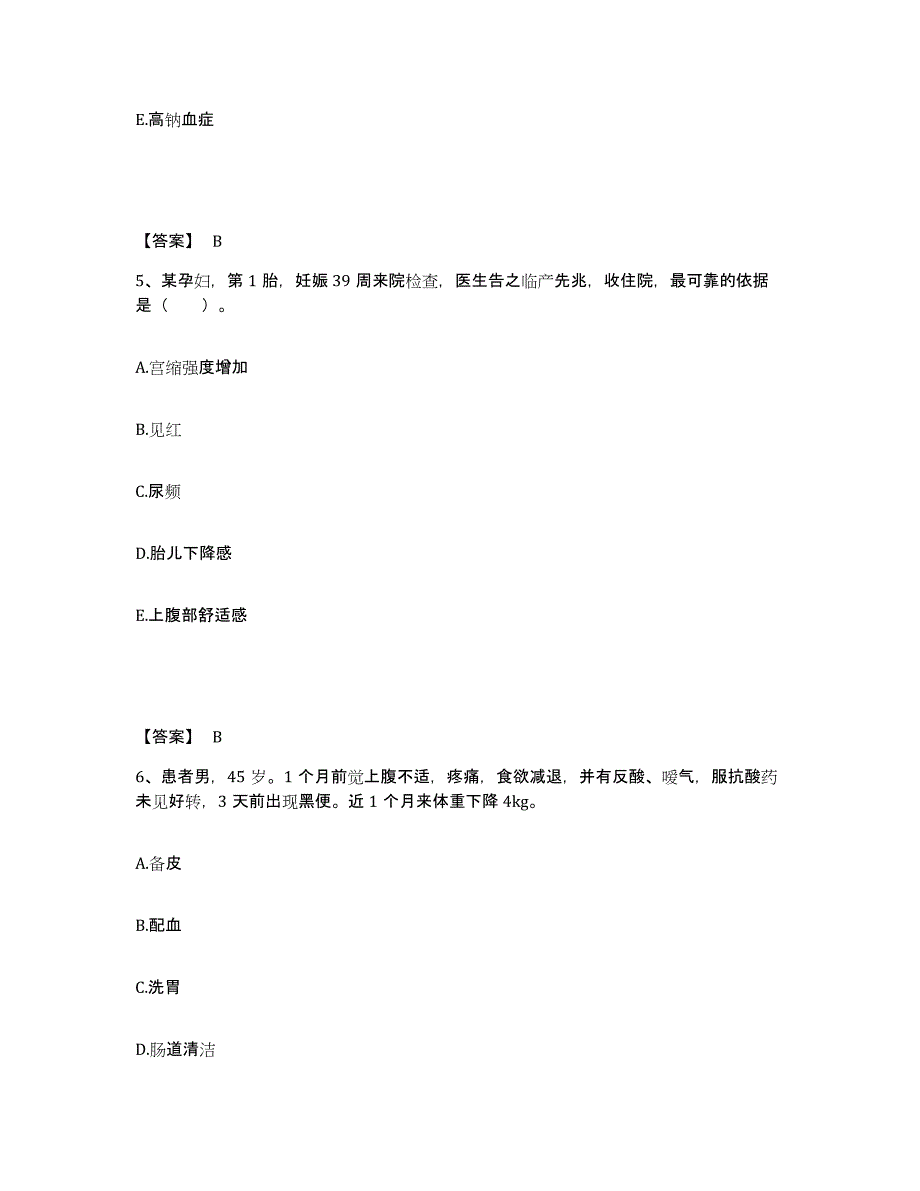 E.高钠血症

【答案】 B

5、某孕妇，第 1 胎，妊娠 39 周来院检查，医生告之临产先兆，收住院，最可靠的依据是（　　）。

A.宫缩强度增加

B.见红

C.尿频

D.胎儿下降感

E.上腹部舒适感

【答案】 B

6、患者男，45 岁。1 个月前觉上腹不适，疼痛，食欲减退，并有反酸、嗳气，服抗酸药未见好转，3 天前出现黑便。近 1 个月来体重下降 4kg。

A.备皮

B.配血

C.洗胃

D.肠道清洁